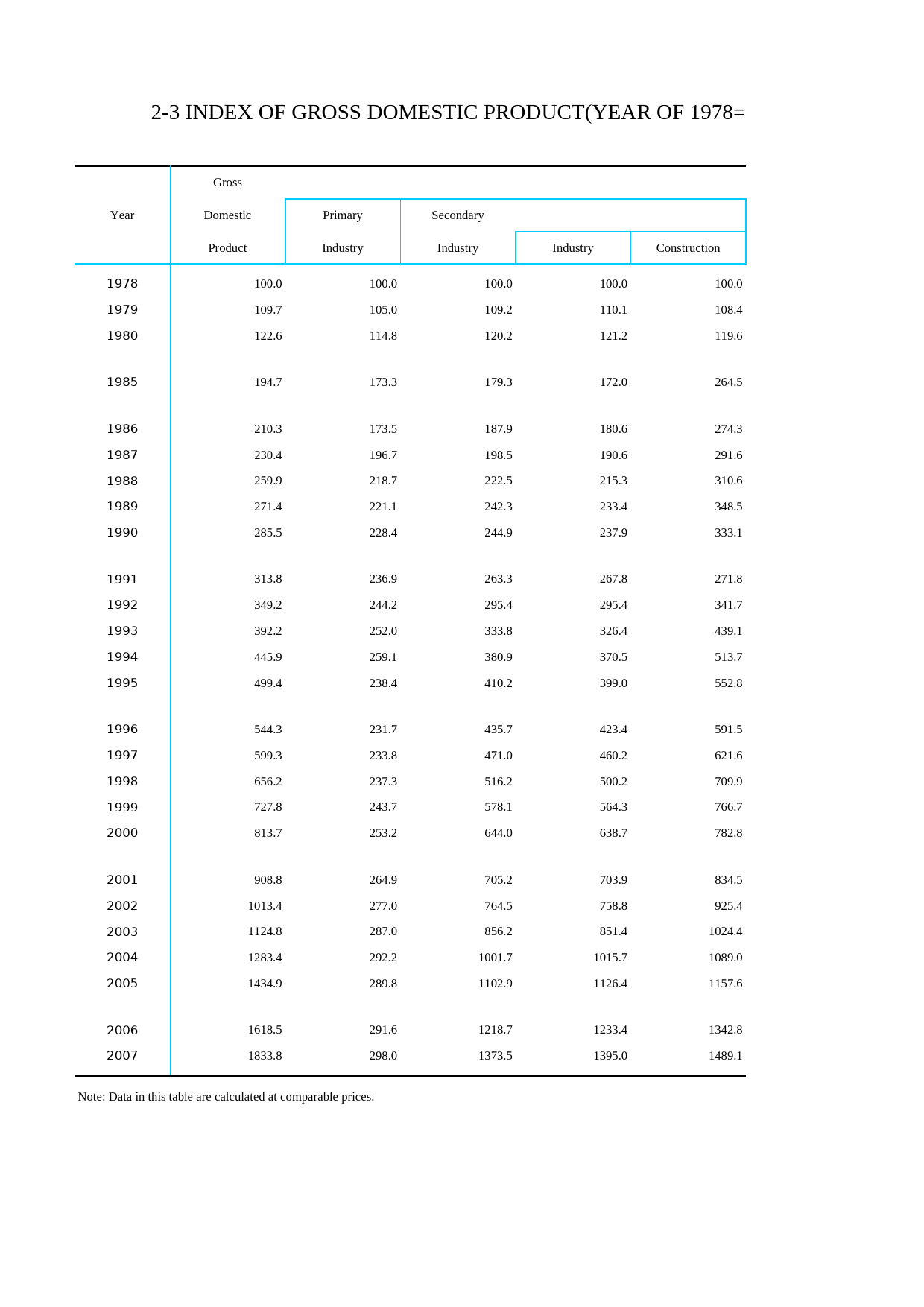 2-3 INDEX OF GROSS DOMESTIC PRODUCT(YEAR OF 1978=

| Year | Gross Domestic Product | Primary Industry | Secondary Industry | Industry | Construction |
|---|---|---|---|---|---|
| 1978 | 100.0 | 100.0 | 100.0 | 100.0 | 100.0 |
| 1979 | 109.7 | 105.0 | 109.2 | 110.1 | 108.4 |
| 1980 | 122.6 | 114.8 | 120.2 | 121.2 | 119.6 |
| 1985 | 194.7 | 173.3 | 179.3 | 172.0 | 264.5 |
| 1986 | 210.3 | 173.5 | 187.9 | 180.6 | 274.3 |
| 1987 | 230.4 | 196.7 | 198.5 | 190.6 | 291.6 |
| 1988 | 259.9 | 218.7 | 222.5 | 215.3 | 310.6 |
| 1989 | 271.4 | 221.1 | 242.3 | 233.4 | 348.5 |
| 1990 | 285.5 | 228.4 | 244.9 | 237.9 | 333.1 |
| 1991 | 313.8 | 236.9 | 263.3 | 267.8 | 271.8 |
| 1992 | 349.2 | 244.2 | 295.4 | 295.4 | 341.7 |
| 1993 | 392.2 | 252.0 | 333.8 | 326.4 | 439.1 |
| 1994 | 445.9 | 259.1 | 380.9 | 370.5 | 513.7 |
| 1995 | 499.4 | 238.4 | 410.2 | 399.0 | 552.8 |
| 1996 | 544.3 | 231.7 | 435.7 | 423.4 | 591.5 |
| 1997 | 599.3 | 233.8 | 471.0 | 460.2 | 621.6 |
| 1998 | 656.2 | 237.3 | 516.2 | 500.2 | 709.9 |
| 1999 | 727.8 | 243.7 | 578.1 | 564.3 | 766.7 |
| 2000 | 813.7 | 253.2 | 644.0 | 638.7 | 782.8 |
| 2001 | 908.8 | 264.9 | 705.2 | 703.9 | 834.5 |
| 2002 | 1013.4 | 277.0 | 764.5 | 758.8 | 925.4 |
| 2003 | 1124.8 | 287.0 | 856.2 | 851.4 | 1024.4 |
| 2004 | 1283.4 | 292.2 | 1001.7 | 1015.7 | 1089.0 |
| 2005 | 1434.9 | 289.8 | 1102.9 | 1126.4 | 1157.6 |
| 2006 | 1618.5 | 291.6 | 1218.7 | 1233.4 | 1342.8 |
| 2007 | 1833.8 | 298.0 | 1373.5 | 1395.0 | 1489.1 |

Note: Data in this table are calculated at comparable prices.